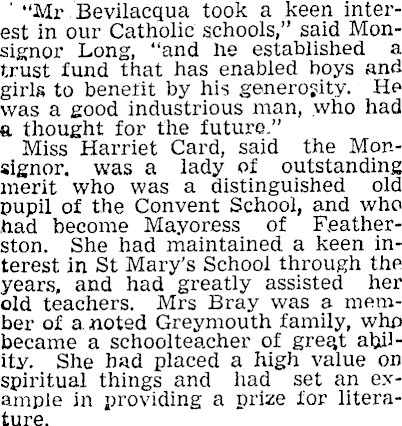 "Mr Bevilacqua took a keen interest in our Catholic schools," said Monsignor Long, "and he established a trust fund that has enabled boys and girls to benefit by his generosity. He was a good industrious man, who had a thought for the future."

Miss Harriet Card, said the Monsignor, was a lady of outstanding merit who was a distinguished old pupil of the Convent School, and who had become Mayoress of Featherston. She had maintained a keen interest in St Mary's School through the years, and had greatly assisted her old teachers. Mrs Bray was a member of a noted Greymouth family, who became a schoolteacher of great ability. She had placed a high value on spiritual things and had set an example in providing a prize for literature.